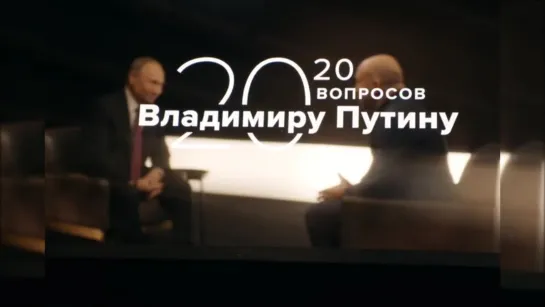 20
20
ВОПРОСОВ
Владимиру Путину